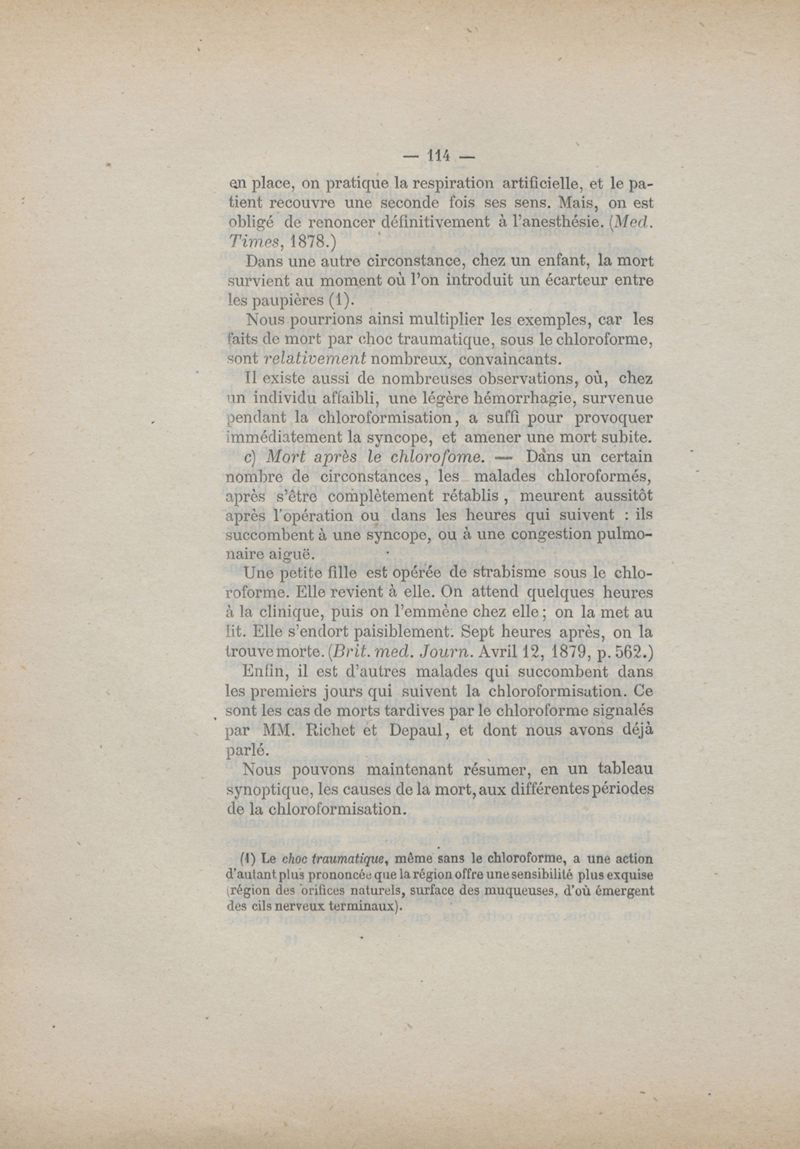 — 114 —

en place, on pratique la respiration artificielle, et le patient recouvre une seconde fois ses sens. Mais, on est obligé de renoncer définitivement à l'anesthésie. (Med. Times, 1878.)

Dans une autre circonstance, chez un enfant, la mort survient au moment où l'on introduit un écarteur entre les paupières (1).

Nous pourrions ainsi multiplier les exemples, car les faits de mort par choc traumatique, sous le chloroforme, sont relativement nombreux, convaincants.

Il existe aussi de nombreuses observations, où, chez un individu affaibli, une légère hémorrhagie, survenue pendant la chloroformisation, a suffi pour provoquer immédiatement la syncope, et amener une mort subite.

c) Mort après le chlorofome. — Dans un certain nombre de circonstances, les malades chloroformés, après s'être complètement rétablis, meurent aussitôt après l'opération ou dans les heures qui suivent : ils succombent à une syncope, ou à une congestion pulmonaire aiguë.

Une petite fille est opérée de strabisme sous le chloroforme. Elle revient à elle. On attend quelques heures à la clinique, puis on l'emmène chez elle ; on la met au lit. Elle s'endort paisiblement. Sept heures après, on la trouve morte. (Brit. med. Journ. Avril 12, 1879, p. 562.)

Enfin, il est d'autres malades qui succombent dans les premiers jours qui suivent la chloroformisation. Ce sont les cas de morts tardives par le chloroforme signalés par MM. Richet et Depaul, et dont nous avons déjà parlé.

Nous pouvons maintenant résumer, en un tableau synoptique, les causes de la mort, aux différentes périodes de la chloroformisation.

(1) Le choc traumatique, même sans le chloroforme, a une action d'autant plus prononcée que la région offre une sensibilité plus exquise (région des orifices naturels, surface des muqueuses, d'où émergent des cils nerveux terminaux).